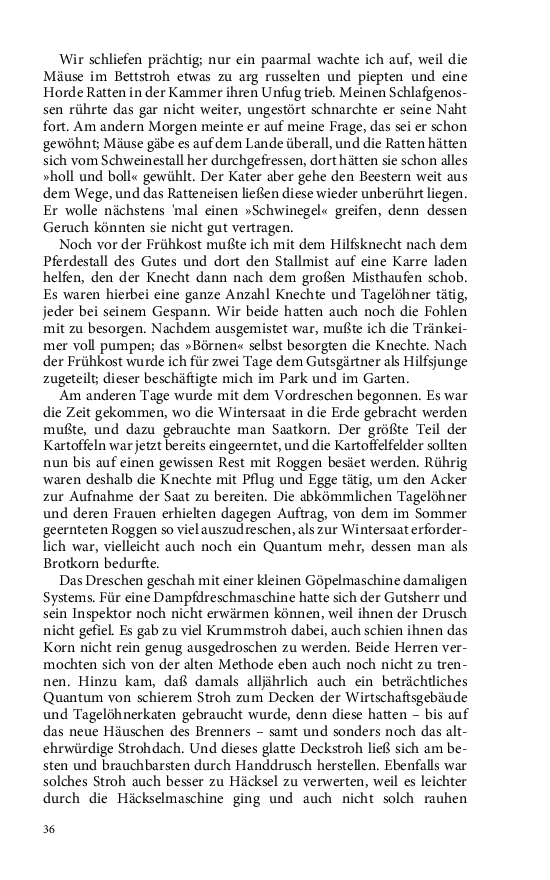 Wir schliefen prächtig; nur ein paarmal wachte ich auf, weil die Mäuse im Bettstroh etwas zu arg russelten und piepten und eine Horde Ratten in der Kammer ihren Unfug trieb. Meinen Schlafgenossen rührte das gar nicht weiter, ungestört schnarchte er seine Naht fort. Am andern Morgen meinte er auf meine Frage, das sei er schon gewöhnt; Mäuse gäbe es auf dem Lande überall, und die Ratten hätten sich vom Schweinestall her durchgefressen, dort hätten sie schon alles »holl und boll« gewühlt. Der Kater aber gehe den Beestern weit aus dem Wege, und das Ratteneisen ließen diese wieder unberührt liegen. Er wolle nächstens 'mal einen »Schwinegel« greifen, denn dessen Geruch könnten sie nicht gut vertragen.

Noch vor der Frühkost mußte ich mit dem Hilfsknecht nach dem Pferdestall des Gutes und dort den Stallmist auf eine Karre laden helfen, den der Knecht dann nach dem großen Misthaufen schob. Es waren hierbei eine ganze Anzahl Knechte und Tagelöhner tätig, jeder bei seinem Gespann. Wir beide hatten auch noch die Fohlen mit zu besorgen. Nachdem ausgemistet war, mußte ich die Tränkeimer voll pumpen; das »Börnen« selbst besorgten die Knechte. Nach der Frühkost wurde ich für zwei Tage dem Gutsgärtner als Hilfsjunge zugeteilt; dieser beschäftigte mich im Park und im Garten.

Am anderen Tage wurde mit dem Vordreschen begonnen. Es war die Zeit gekommen, wo die Wintersaat in die Erde gebracht werden mußte, und dazu gebrauchte man Saatkorn. Der größte Teil der Kartoffeln war jetzt bereits eingeerntet, und die Kartoffelfelder sollten nun bis auf einen gewissen Rest mit Roggen besäet werden. Rührig waren deshalb die Knechte mit Pflug und Egge tätig, um den Acker zur Aufnahme der Saat zu bereiten. Die abkömmlichen Tagelöhner und deren Frauen erhielten dagegen Auftrag, von dem im Sommer geernteten Roggen so viel auszudreschen, als zur Wintersaat erforderlich war, vielleicht auch noch ein Quantum mehr, dessen man als Brotkorn bedurfte.

Das Dreschen geschah mit einer kleinen Göpelmaschine damaligen Systems. Für eine Dampfdreschmaschine hatte sich der Gutsherr und sein Inspektor noch nicht erwärmen können, weil ihnen der Drusch nicht gefiel. Es gab zu viel Krummstroh dabei, auch schien ihnen das Korn nicht rein genug ausgedroschen zu werden. Beide Herren vermochten sich von der alten Methode eben auch noch nicht zu trennen. Hinzu kam, daß damals alljährlich auch ein beträchtliches Quantum von schierem Stroh zum Decken der Wirtschaftsgebäude und Tagelöhnerkaten gebraucht wurde, denn diese hatten – bis auf das neue Häuschen des Brenners – samt und sonders noch das altehrwürdige Strohdach. Und dieses glatte Deckstroh ließ sich am besten und brauchbarsten durch Handdrusch herstellen. Ebenfalls war solches Stroh auch besser zu Häcksel zu verwerten, weil es leichter durch die Häckselmaschine ging und auch nicht solch rauhen

36